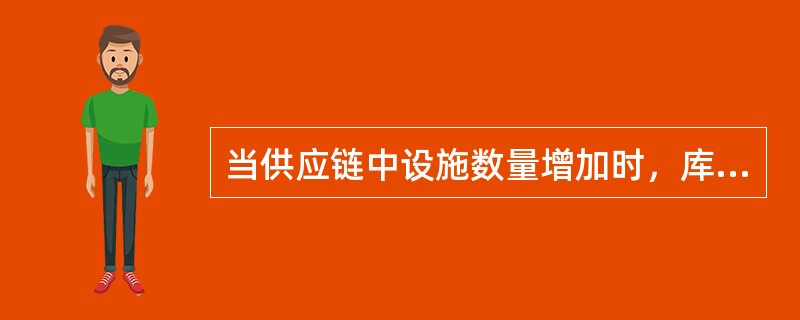 当供应链中设施数量增加时，库...